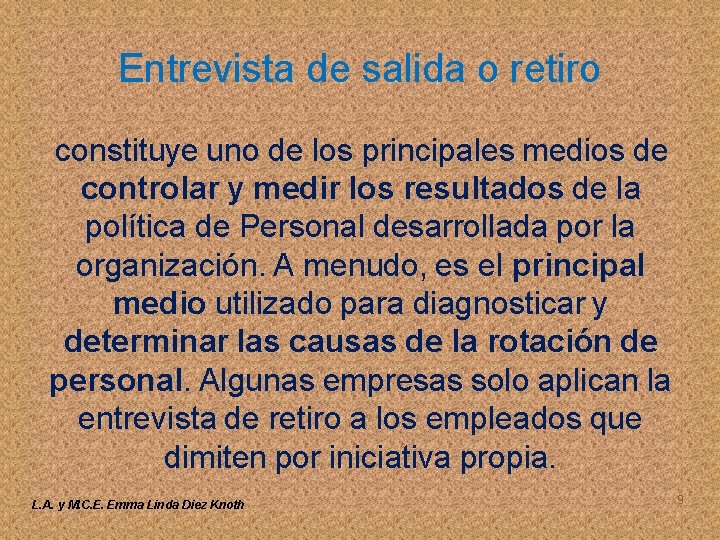 Entrevista de salida o retiro

constituye uno de los principales medios de controlar y medir los resultados de la política de Personal desarrollada por la organización. A menudo, es el principal medio utilizado para diagnosticar y determinar las causas de la rotación de personal. Algunas empresas solo aplican la entrevista de retiro a los empleados que dimiten por iniciativa propia.

L.A. y M.C.E. Emma Linda Diez Knoth

9